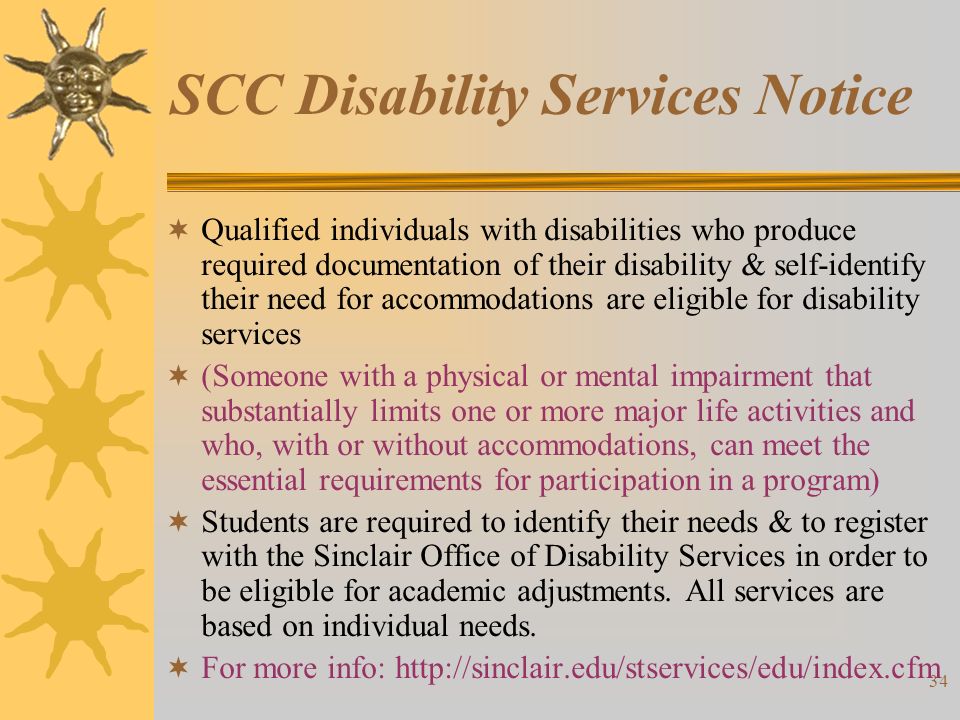 SCC Disability Services Notice

Qualified individuals with disabilities who produce required documentation of their disability & self-identify their need for accommodations are eligible for disability services

(Someone with a physical or mental impairment that substantially limits one or more major life activities and who, with or without accommodations, can meet the essential requirements for participation in a program)

Students are required to identify their needs & to register with the Sinclair Office of Disability Services in order to be eligible for academic adjustments. All services are based on individual needs.

For more info: http://sinclair.edu/stservices/edu/index.cfm

34